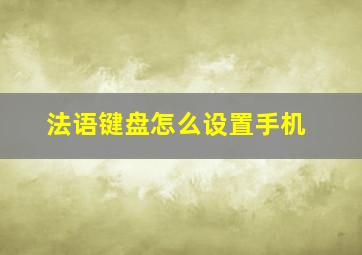 法语键盘怎么设置手机